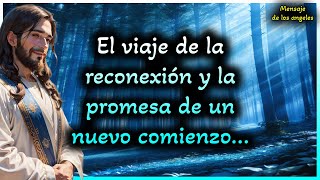 Mensaje de los angeles

El viaje de la reconexión y la promesa de un nuevo comienzo...